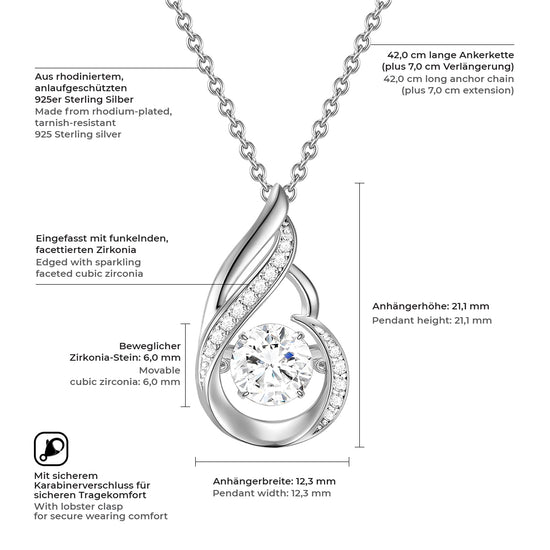 Aus rhodiniertem, anlaufgeschützten 925er Sterling Silber
Made from rhodium-plated, tarnish-resistant 925 Sterling silver

42,0 cm lange Ankerkette (plus 7,0 cm Verlängerung)
42,0 cm long anchor chain (plus 7,0 cm extension)

Eingefasst mit funkelnden, facettierten Zirkonia
Edged with sparkling faceted cubic zirconia

Anhängerhöhe: 21,1 mm
Pendant height: 21,1 mm

Beweglicher Zirkonia-Stein: 6,0 mm
Movable cubic zirconia: 6,0 mm

Mit sicherem Karabinerverschluss für sicheren Tragekomfort
With lobster clasp for secure wearing comfort

Anhängerbreite: 12,3 mm
Pendant width: 12,3 mm